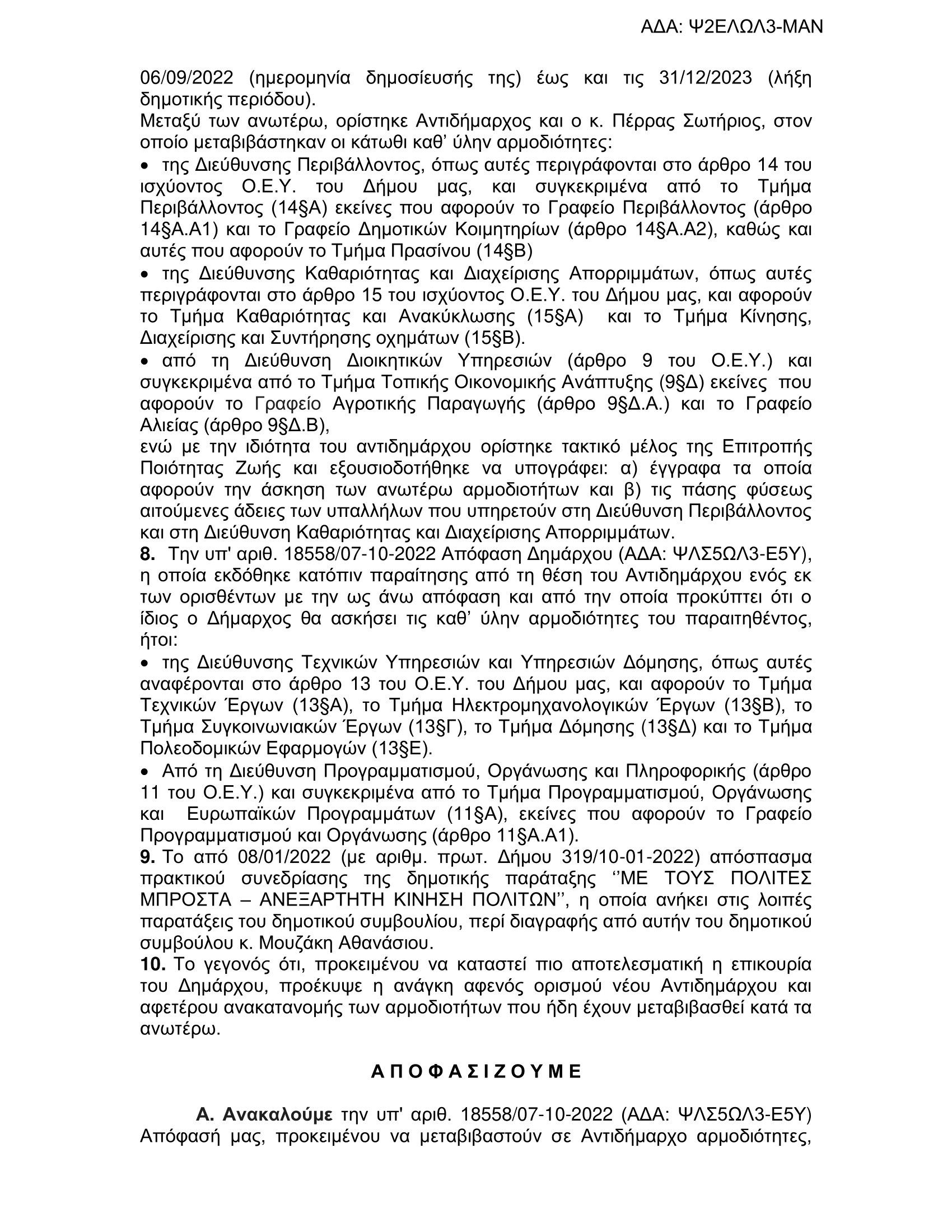 ΑΔΑ: Ψ2ΕΛΩΛ3-ΜΑΝ

06/09/2022 (ημερομηνία δημοσίευσής της) έως και τις 31/12/2023 (λήξη δημοτικής περιόδου).
Μεταξύ των ανωτέρω, ορίστηκε Αντιδήμαρχος και ο κ. Πέρρας Σωτήριος, στον οποίο μεταβιβάστηκαν οι κάτωθι καθ' ύλην αρμοδιότητες:
• της Διεύθυνσης Περιβάλλοντος, όπως αυτές περιγράφονται στο άρθρο 14 του ισχύοντος Ο.Ε.Υ. του Δήμου μας, και συγκεκριμένα από το Τμήμα Περιβάλλοντος (14§Α) εκείνες που αφορούν το Γραφείο Περιβάλλοντος (άρθρο 14§Α.Α1) και το Γραφείο Δημοτικών Κοιμητηρίων (άρθρο 14§Α.Α2), καθώς και αυτές που αφορούν το Τμήμα Πρασίνου (14§Β)
• της Διεύθυνσης Καθαριότητας και Διαχείρισης Απορριμμάτων, όπως αυτές περιγράφονται στο άρθρο 15 του ισχύοντος Ο.Ε.Υ. του Δήμου μας, και αφορούν το Τμήμα Καθαριότητας και Ανακύκλωσης (15§Α) και το Τμήμα Κίνησης, Διαχείρισης και Συντήρησης οχημάτων (15§Β).
• από τη Διεύθυνση Διοικητικών Υπηρεσιών (άρθρο 9 του Ο.Ε.Υ.) και συγκεκριμένα από το Τμήμα Τοπικής Οικονομικής Ανάπτυξης (9§Δ) εκείνες που αφορούν το Γραφείο Αγροτικής Παραγωγής (άρθρο 9§Δ.Α.) και το Γραφείο Αλιείας (άρθρο 9§Δ.Β),
ενώ με την ιδιότητα του αντιδημάρχου ορίστηκε τακτικό μέλος της Επιτροπής Ποιότητας Ζωής και εξουσιοδοτήθηκε να υπογράφει: α) έγγραφα τα οποία αφορούν την άσκηση των ανωτέρω αρμοδιοτήτων και β) τις πάσης φύσεως αιτούμενες άδειες των υπαλλήλων που υπηρετούν στη Διεύθυνση Περιβάλλοντος και στη Διεύθυνση Καθαριότητας και Διαχείρισης Απορριμμάτων.
**8.** Την υπ' αριθ. 18558/07-10-2022 Απόφαση Δημάρχου (ΑΔΑ: ΨΛΣ5ΩΛ3-Ε5Υ), η οποία εκδόθηκε κατόπιν παραίτησης από τη θέση του Αντιδημάρχου ενός εκ των ορισθέντων με την ως άνω απόφαση και από την οποία προκύπτει ότι ο ίδιος ο Δήμαρχος θα ασκήσει τις καθ' ύλην αρμοδιότητες του παραιτηθέντος, ήτοι:
• της Διεύθυνσης Τεχνικών Υπηρεσιών και Υπηρεσιών Δόμησης, όπως αυτές αναφέρονται στο άρθρο 13 του Ο.Ε.Υ. του Δήμου μας, και αφορούν το Τμήμα Τεχνικών Έργων (13§Α), το Τμήμα Ηλεκτρομηχανολογικών Έργων (13§Β), το Τμήμα Συγκοινωνιακών Έργων (13§Γ), το Τμήμα Δόμησης (13§Δ) και το Τμήμα Πολεοδομικών Εφαρμογών (13§Ε).
• Από τη Διεύθυνση Προγραμματισμού, Οργάνωσης και Πληροφορικής (άρθρο 11 του Ο.Ε.Υ.) και συγκεκριμένα από το Τμήμα Προγραμματισμού, Οργάνωσης και Ευρωπαϊκών Προγραμμάτων (11§Α), εκείνες που αφορούν το Γραφείο Προγραμματισμού και Οργάνωσης (άρθρο 11§Α.Α1).
**9.** Το από 08/01/2022 (με αριθμ. πρωτ. Δήμου 319/10-01-2022) απόσπασμα πρακτικού συνεδρίασης της δημοτικής παράταξης ''ΜΕ ΤΟΥΣ ΠΟΛΙΤΕΣ ΜΠΡΟΣΤΑ – ΑΝΕΞΑΡΤΗΤΗ ΚΙΝΗΣΗ ΠΟΛΙΤΩΝ'', η οποία ανήκει στις λοιπές παρατάξεις του δημοτικού συμβουλίου, περί διαγραφής από αυτήν του δημοτικού συμβούλου κ. Μουζάκη Αθανάσιου.
**10.** Το γεγονός ότι, προκειμένου να καταστεί πιο αποτελεσματική η επικουρία του Δημάρχου, προέκυψε η ανάγκη αφενός ορισμού νέου Αντιδημάρχου και αφετέρου ανακατανομής των αρμοδιοτήτων που ήδη έχουν μεταβιβασθεί κατά τα ανωτέρω.

**Α Π Ο Φ Α Σ Ι Ζ Ο Υ Μ Ε**

**Α. Ανακαλούμε** την υπ' αριθ. 18558/07-10-2022 (ΑΔΑ: ΨΛΣ5ΩΛ3-Ε5Υ) Απόφασή μας, προκειμένου να μεταβιβαστούν σε Αντιδήμαρχο αρμοδιότητες,